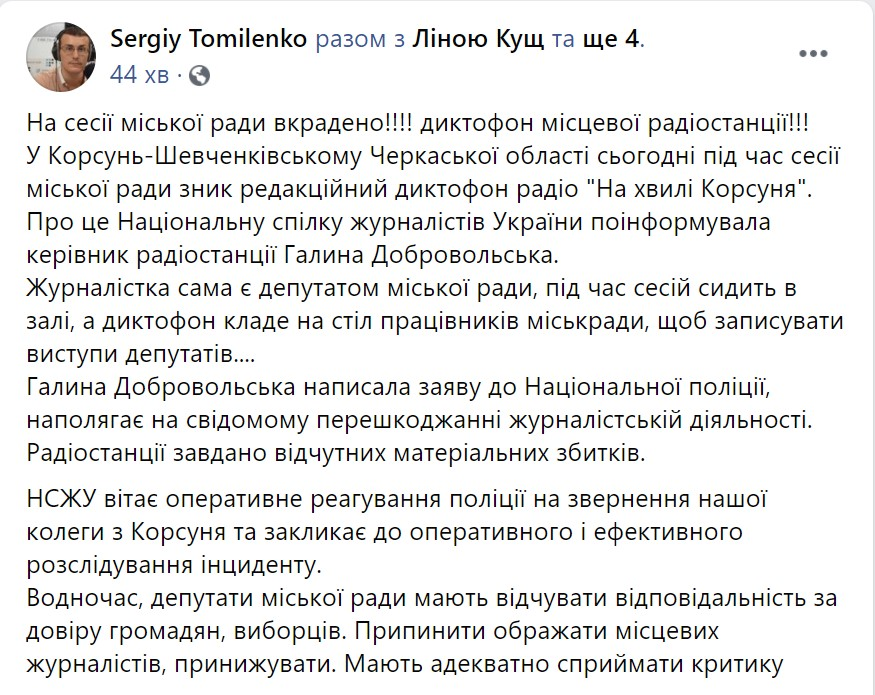 Sergiy Tomilenko разом з Ліною Кущ та ще 4.
44 хв ·

На сесії міської ради вкрадено!!!! диктофон місцевої радіостанції!!!
У Корсунь-Шевченківському Черкаської області сьогодні під час сесії міської ради зник редакційний диктофон радіо "На хвилі Корсуня".
Про це Національну спілку журналістів України поінформувала керівник радіостанції Галина Добровольська.
Журналістка сама є депутатом міської ради, під час сесій сидить в залі, а диктофон кладе на стіл працівників міськради, щоб записувати виступи депутатів....
Галина Добровольська написала заяву до Національної поліції, наполягає на свідомому перешкоджанні журналістській діяльності.
Радіостанції завдано відчутних матеріальних збитків.

НСЖУ вітає оперативне реагування поліції на звернення нашої колеги з Корсуня та закликає до оперативного і ефективного розслідування інциденту.
Водночас, депутати міської ради мають відчувати відповідальність за довіру громадян, виборців. Припинити ображати місцевих журналістів, принижувати. Мають адекватно сприймати критику